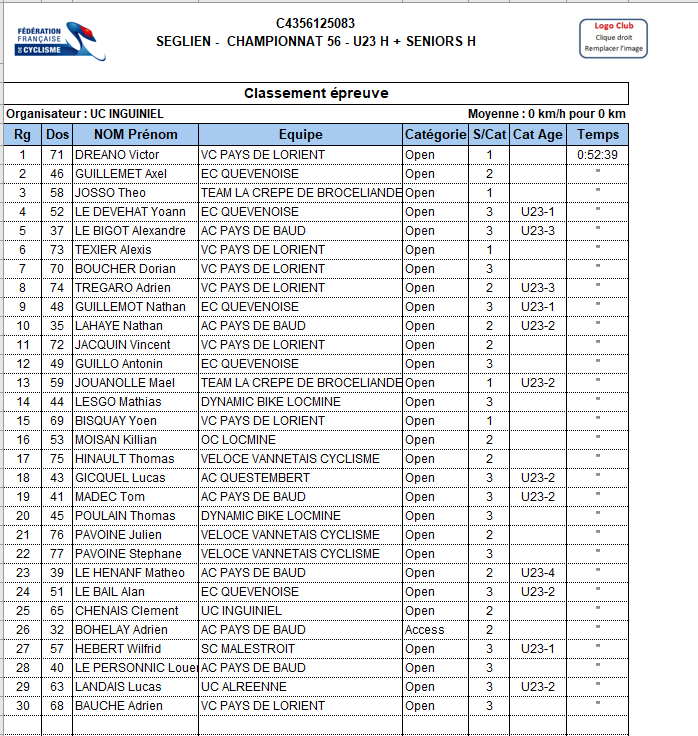 FÉDÉRATION FRANÇAISE DE CYCLISME

C4356125083
SEGLIEN - CHAMPIONNAT 56 - U23 H + SENIORS H

Logo Club
Clique droit
Remplacer l'image

Classement épreuve

Organisateur : UC INGUINIEL

Moyenne : 0 km/h pour 0 km

| Rg | Dos | NOM Prénom | Equipe | Catégorie | S/Cat | Cat Age | Temps |
|---|---|---|---|---|---|---|---|
| 1 | 71 | DREANO Victor | VC PAYS DE LORIENT | Open | 1 | | 0:52:39 |
| 2 | 46 | GUILLEMET Axel | EC QUEVENOISE | Open | 2 | | " |
| 3 | 58 | JOSSO Theo | TEAM LA CREPE DE BROCELIANDE | Open | 1 | | " |
| 4 | 52 | LE DEVEHAT Yoann | EC QUEVENOISE | Open | 3 | U23-1 | " |
| 5 | 37 | LE BIGOT Alexandre | AC PAYS DE BAUD | Open | 3 | U23-3 | " |
| 6 | 73 | TEXIER Alexis | VC PAYS DE LORIENT | Open | 1 | | " |
| 7 | 70 | BOUCHER Dorian | VC PAYS DE LORIENT | Open | 3 | | " |
| 8 | 74 | TREGARO Adrien | VC PAYS DE LORIENT | Open | 2 | U23-3 | " |
| 9 | 48 | GUILLEMOT Nathan | EC QUEVENOISE | Open | 3 | U23-1 | " |
| 10 | 35 | LAHAYE Nathan | AC PAYS DE BAUD | Open | 2 | U23-2 | " |
| 11 | 72 | JACQUIN Vincent | VC PAYS DE LORIENT | Open | 2 | | " |
| 12 | 49 | GUILLO Antonin | EC QUEVENOISE | Open | 3 | | " |
| 13 | 59 | JOUANOLLE Mael | TEAM LA CREPE DE BROCELIANDE | Open | 1 | U23-2 | " |
| 14 | 44 | LESGO Mathias | DYNAMIC BIKE LOCMINE | Open | 3 | | " |
| 15 | 69 | BISQUAY Yoen | VC PAYS DE LORIENT | Open | 1 | | " |
| 16 | 53 | MOISAN Killian | OC LOCMINE | Open | 2 | | " |
| 17 | 75 | HINAULT Thomas | VELOCE VANNETAIS CYCLISME | Open | 2 | | " |
| 18 | 43 | GICQUEL Lucas | AC QUESTEMBERT | Open | 3 | U23-2 | " |
| 19 | 41 | MADEC Tom | AC PAYS DE BAUD | Open | 3 | U23-2 | " |
| 20 | 45 | POULAIN Thomas | DYNAMIC BIKE LOCMINE | Open | 3 | | " |
| 21 | 76 | PAVOINE Julien | VELOCE VANNETAIS CYCLISME | Open | 2 | | " |
| 22 | 77 | PAVOINE Stephane | VELOCE VANNETAIS CYCLISME | Open | 3 | | " |
| 23 | 39 | LE HENANF Matheo | AC PAYS DE BAUD | Open | 2 | U23-4 | " |
| 24 | 51 | LE BAIL Alan | EC QUEVENOISE | Open | 3 | U23-2 | " |
| 25 | 65 | CHENAIS Clement | UC INGUINIEL | Open | 2 | | " |
| 26 | 32 | BOHELAY Adrien | AC PAYS DE BAUD | Access | 2 | | " |
| 27 | 57 | HEBERT Wilfrid | SC MALESTROIT | Open | 3 | U23-1 | " |
| 28 | 40 | LE PERSONNIC Louer | AC PAYS DE BAUD | Open | 3 | | " |
| 29 | 63 | LANDAIS Lucas | UC ALREENNE | Open | 3 | U23-2 | " |
| 30 | 68 | BAUCHE Adrien | VC PAYS DE LORIENT | Open | 3 | | " |